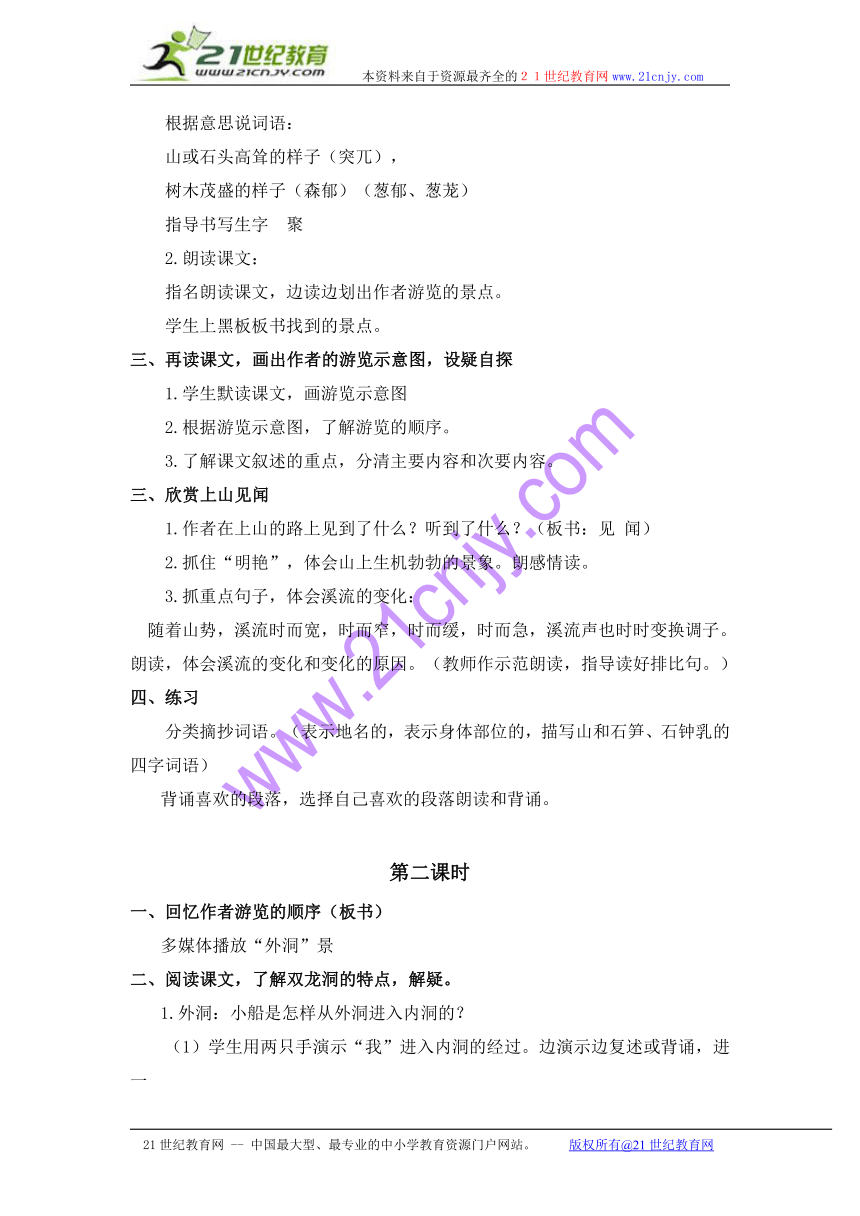 21世纪教育
www.21cnjy.com
本资料来自于资源最齐全的２１世纪教育网www.21cnjy.com

根据意思说词语：

山或石头高耸的样子（突兀），

树木茂盛的样子（森郁）（葱郁、葱茏）

指导书写生字　聚

2.朗读课文：

指名朗读课文，边读边划出作者游览的景点。

学生上黑板板书找到的景点。

三、再读课文，画出作者的游览示意图，设疑自探

1.学生默读课文，画游览示意图

2.根据游览示意图，了解游览的顺序。

3.了解课文叙述的重点，分清主要内容和次要内容。

三、欣赏上山见闻

1.作者在上山的路上见到了什么？听到了什么？（板书：见 闻）

2.抓住“明艳”，体会山上生机勃勃的景象。朗感情读。

3.抓重点句子，体会溪流的变化：

随着山势，溪流时而宽，时而窄，时而缓，时而急，溪流声也时时变换调子。朗读，体会溪流的变化和变化的原因。（教师作示范朗读，指导读好排比句。）

四、练习

分类摘抄词语。（表示地名的，表示身体部位的，描写山和石笋、石钟乳的四字词语）

背诵喜欢的段落，选择自己喜欢的段落朗读和背诵。

第二课时

一、回忆作者游览的顺序（板书）

多媒体播放“外洞”景

二、阅读课文，了解双龙洞的特点，解疑。

1.外洞：小船是怎样从外洞进入内洞的？

（1）学生用两只手演示“我”进入内洞的经过。边演示边复述或背诵，进一

www.21cnjy.com

21世纪教育网 -- 中国最大型、最专业的中小学教育资源门户网站。　版权所有@21世纪教育网